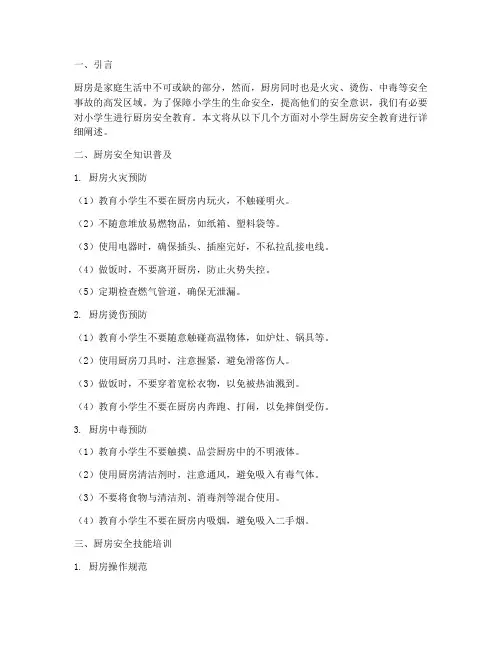 一、引言

厨房是家庭生活中不可或缺的部分，然而，厨房同时也是火灾、烫伤、中毒等安全事故的高发区域。为了保障小学生的生命安全，提高他们的安全意识，我们有必要对小学生进行厨房安全教育。本文将从以下几个方面对小学生厨房安全教育进行详细阐述。

二、厨房安全知识普及

1. 厨房火灾预防

（1）教育小学生不要在厨房内玩火，不触碰明火。

（2）不随意堆放易燃物品，如纸箱、塑料袋等。

（3）使用电器时，确保插头、插座完好，不私拉乱接电线。

（4）做饭时，不要离开厨房，防止火势失控。

（5）定期检查燃气管道，确保无泄漏。

2. 厨房烫伤预防

（1）教育小学生不要随意触碰高温物体，如炉灶、锅具等。

（2）使用厨房刀具时，注意握紧，避免滑落伤人。

（3）做饭时，不要穿着宽松衣物，以免被热油溅到。

（4）教育小学生不要在厨房内奔跑、打闹，以免摔倒受伤。

3. 厨房中毒预防

（1）教育小学生不要触摸、品尝厨房中的不明液体。

（2）使用厨房清洁剂时，注意通风，避免吸入有毒气体。

（3）不要将食物与清洁剂、消毒剂等混合使用。

（4）教育小学生不要在厨房内吸烟，避免吸入二手烟。

三、厨房安全技能培训

1. 厨房操作规范